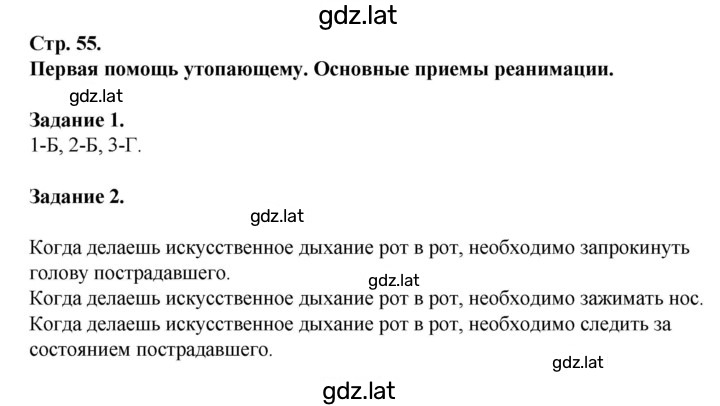 gdz.lat

Стр. 55.
Первая помощь утопающему. Основные приемы реанимации.

gdz.lat

Задание 1.
1-Б, 2-Б, 3-Г.

Задание 2.

gdz.lat

Когда делаешь искусственное дыхание рот в рот, необходимо запрокинуть голову пострадавшего.

gdz.lat

Когда делаешь искусственное дыхание рот в рот, необходимо зажимать нос.
Когда делаешь искусственное дыхание рот в рот, необходимо следить за состоянием пострадавшего.

gdz.lat

gdz.lat